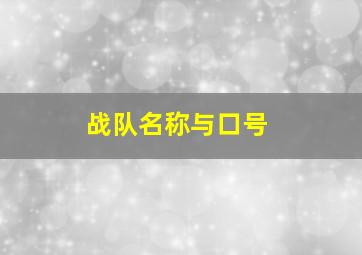 战队名称与口号